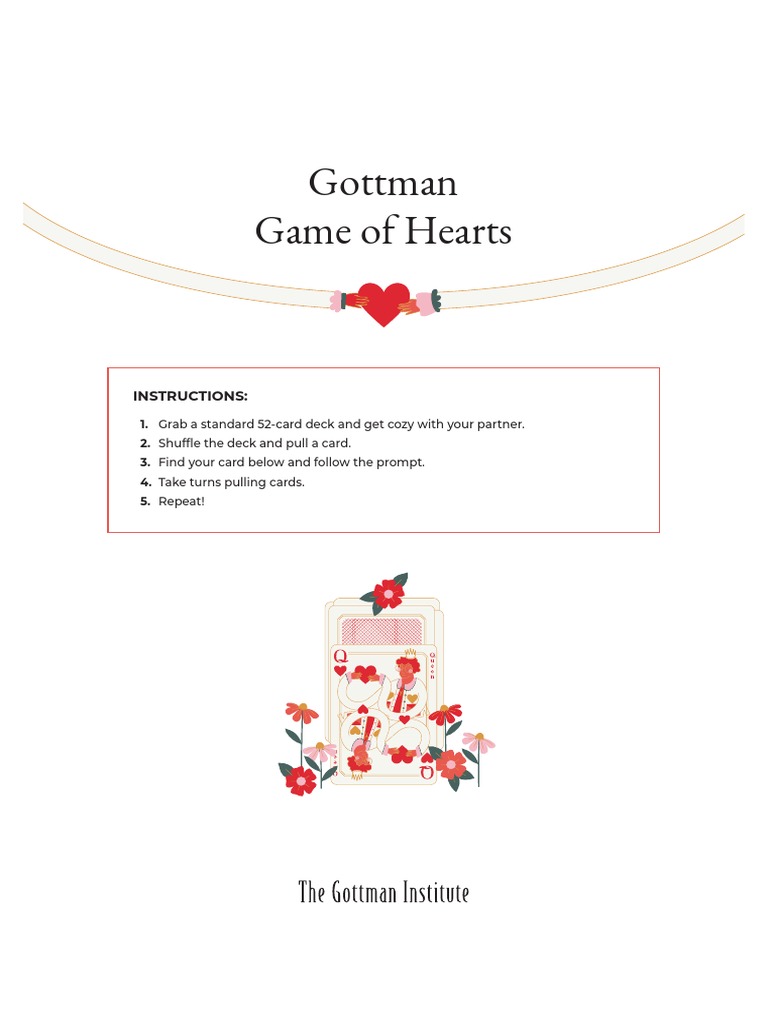 Gottman
Game of Hearts

INSTRUCTIONS:

1. Grab a standard 52-card deck and get cozy with your partner.
2. Shuffle the deck and pull a card.
3. Find your card below and follow the prompt.
4. Take turns pulling cards.
5. Repeat!

The Gottman Institute